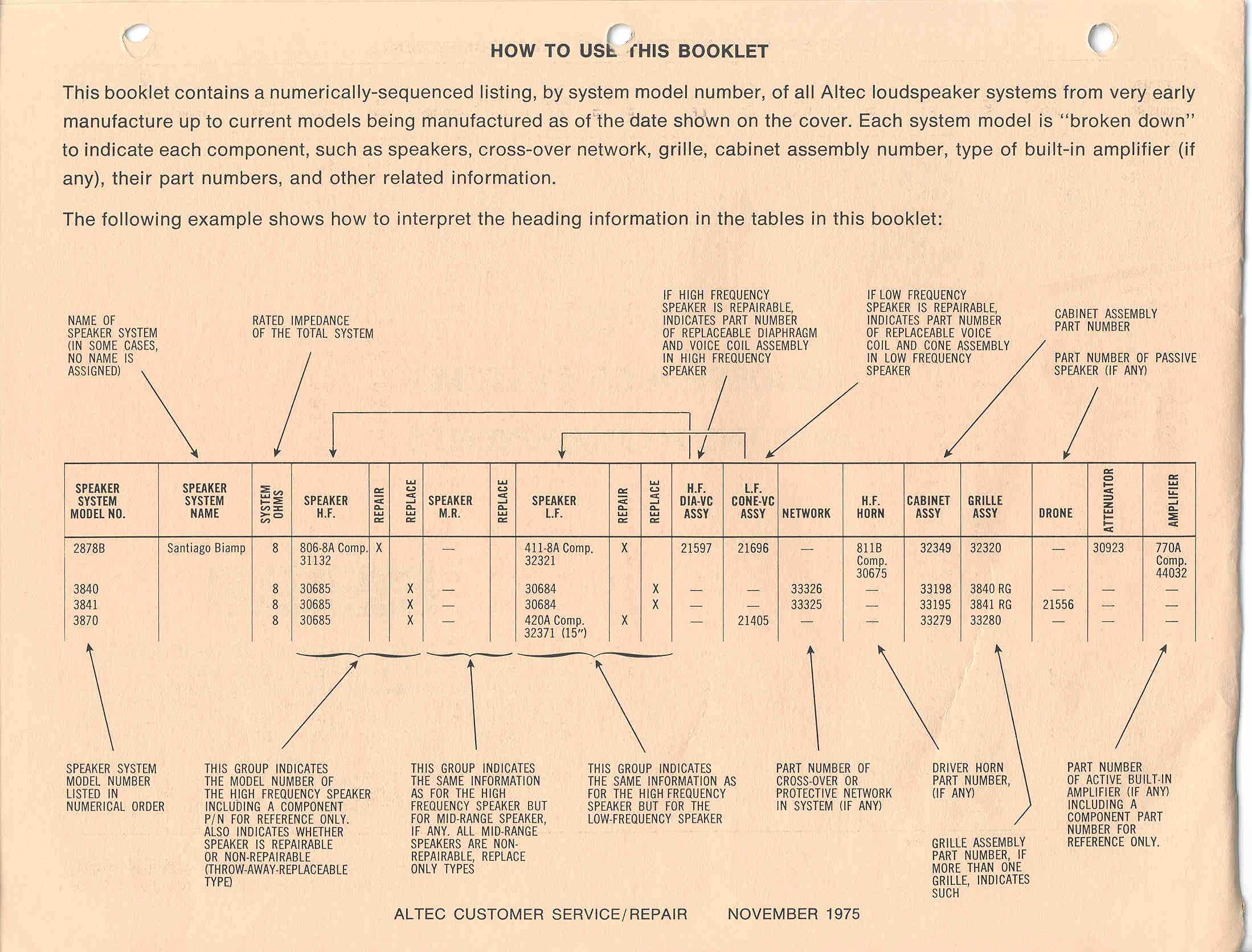 HOW TO USE THIS BOOKLET

This booklet contains a numerically-sequenced listing, by system model number, of all Altec loudspeaker systems from very early manufacture up to current models being manufactured as of the date shown on the cover. Each system model is "broken down" to indicate each component, such as speakers, cross-over network, grille, cabinet assembly number, type of built-in amplifier (if any), their part numbers, and other related information.

The following example shows how to interpret the heading information in the tables in this booklet:

NAME OF SPEAKER SYSTEM (IN SOME CASES, NO NAME IS ASSIGNED)

RATED IMPEDANCE OF THE TOTAL SYSTEM

IF HIGH FREQUENCY SPEAKER IS REPAIRABLE, INDICATES PART NUMBER OF REPLACEABLE DIAPHRAGM AND VOICE COIL ASSEMBLY IN HIGH FREQUENCY SPEAKER

IF LOW FREQUENCY SPEAKER IS REPAIRABLE, INDICATES PART NUMBER OF REPLACEABLE VOICE COIL AND CONE ASSEMBLY IN LOW FREQUENCY SPEAKER

CABINET ASSEMBLY PART NUMBER

PART NUMBER OF PASSIVE SPEAKER (IF ANY)

| SPEAKER SYSTEM MODEL NO. | SPEAKER SYSTEM NAME | SYSTEM OHMS | SPEAKER H.F. | REPAIR | REPLACE | SPEAKER M.R. | REPLACE | SPEAKER L.F. | REPAIR | REPLACE | H.F. DIA-VC ASSY | L.F. CONE-VC ASSY | NETWORK | H.F. HORN | CABINET ASSY | GRILLE ASSY | DRONE | ATTENUATOR | AMPLIFIER |
|---|---|---|---|---|---|---|---|---|---|---|---|---|---|---|---|---|---|---|---|
| 2878B | Santiago Biamp | 8 | 806-8A Comp. 31132 | X | | — | | 411-8A Comp. 32321 | X | | 21597 | 21696 | — | 811B Comp. 30675 | 32349 | 32320 | — | 30923 | 770A Comp. 44032 |
| 3840 | | 8 | 30685 | | X | — | | 30684 | | X | — | — | 33326 | — | 33198 | 3840 RG | — | — | — |
| 3841 | | 8 | 30685 | | X | — | | 30684 | | X | — | — | 33325 | — | 33195 | 3841 RG | 21556 | — | — |
| 3870 | | 8 | 30685 | | X | — | | 420A Comp. 32371 (15") | X | | — | 21405 | — | — | 33279 | 33280 | — | — | — |

SPEAKER SYSTEM MODEL NUMBER LISTED IN NUMERICAL ORDER

THIS GROUP INDICATES THE MODEL NUMBER OF THE HIGH FREQUENCY SPEAKER INCLUDING A COMPONENT P/N FOR REFERENCE ONLY. ALSO INDICATES WHETHER SPEAKER IS REPAIRABLE OR NON-REPAIRABLE (THROW-AWAY-REPLACEABLE TYPE)

THIS GROUP INDICATES THE SAME INFORMATION AS FOR THE HIGH FREQUENCY SPEAKER BUT FOR MID-RANGE SPEAKER, IF ANY. ALL MID-RANGE SPEAKERS ARE NON-REPAIRABLE, REPLACE ONLY TYPES

THIS GROUP INDICATES THE SAME INFORMATION AS FOR THE HIGH FREQUENCY SPEAKER BUT FOR THE LOW-FREQUENCY SPEAKER

PART NUMBER OF CROSS-OVER OR PROTECTIVE NETWORK IN SYSTEM (IF ANY)

DRIVER HORN PART NUMBER, (IF ANY)

GRILLE ASSEMBLY PART NUMBER, IF MORE THAN ONE GRILLE, INDICATES SUCH

PART NUMBER OF ACTIVE BUILT-IN AMPLIFIER (IF ANY) INCLUDING A COMPONENT PART NUMBER FOR REFERENCE ONLY.

ALTEC CUSTOMER SERVICE/REPAIR NOVEMBER 1975